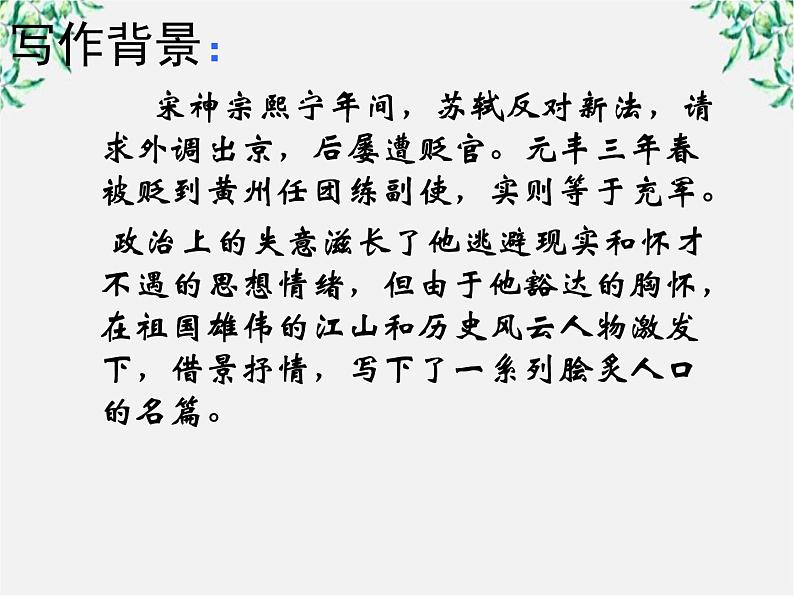 写作背景：

宋神宗熙宁年间，苏轼反对新法，请求外调出京，后屡遭贬官。元丰三年春被贬到黄州任团练副使，实则等于充军。

政治上的失意滋长了他逃避现实和怀才不遇的思想情绪，但由于他豁达的胸怀，在祖国雄伟的江山和历史风云人物激发下，借景抒情，写下了一系列脍炙人口的名篇。